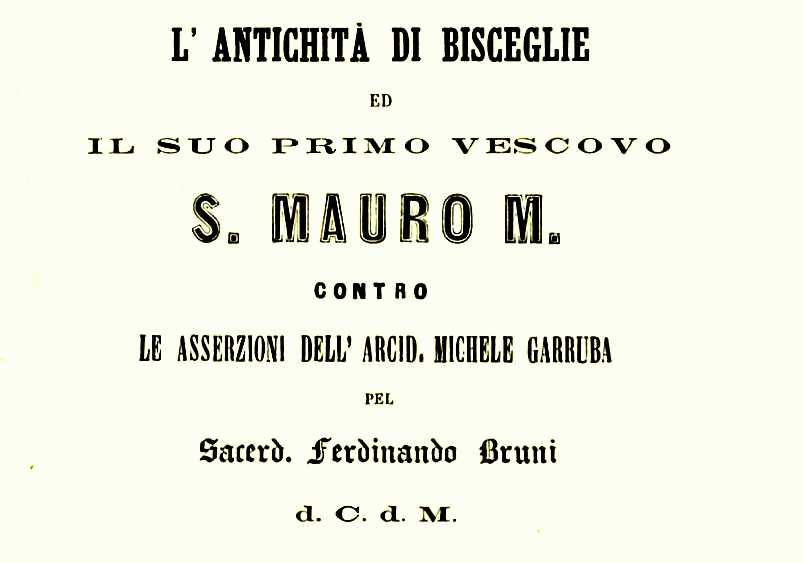 L' ANTICHITÀ DI BISCEGLIE

ED

IL SUO PRIMO VESCOVO

S. MAURO M.

CONTRO

LE ASSERZIONI DELL' ARCID. MICHELE GARRUBA

PEL

Sacerd. Ferdinando Bruni

d. C. d. M.